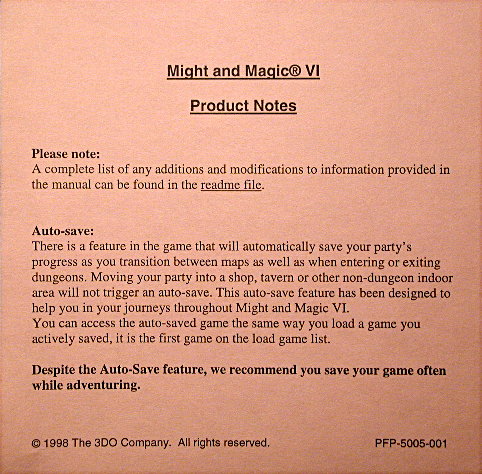 Might and Magic® VI

Product Notes

Please note:
A complete list of any additions and modifications to information provided in the manual can be found in the readme file.

Auto-save:
There is a feature in the game that will automatically save your party's progress as you transition between maps as well as when entering or exiting dungeons. Moving your party into a shop, tavern or other non-dungeon indoor area will not trigger an auto-save. This auto-save feature has been designed to help you in your journeys throughout Might and Magic VI.
You can access the auto-saved game the same way you load a game you actively saved, it is the first game on the load game list.

Despite the Auto-Save feature, we recommend you save your game often while adventuring.

© 1998 The 3DO Company. All rights reserved.

PFP-5005-001